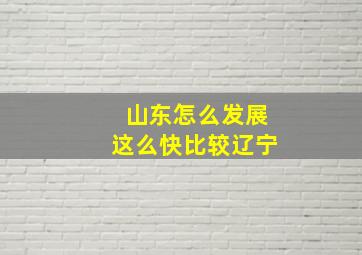 山东怎么发展
这么快比较辽宁